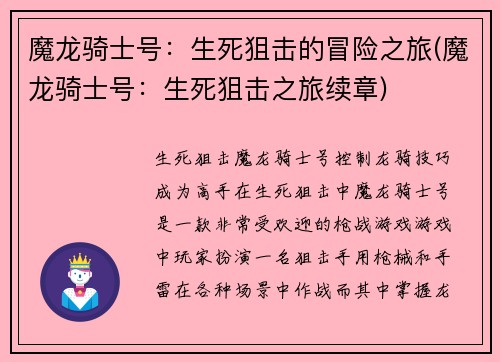 魔龙骑士号：生死狙击的冒险之旅(魔龙骑士号：生死狙击之旅续章)

生死狙击魔龙骑士号控制龙骑技巧成为高手在生死狙击中魔龙骑士号是一款非常受欢迎的枪战游戏游戏中玩家扮演一名狙击手用枪械和手雷在各种场景中作战而其中掌握龙